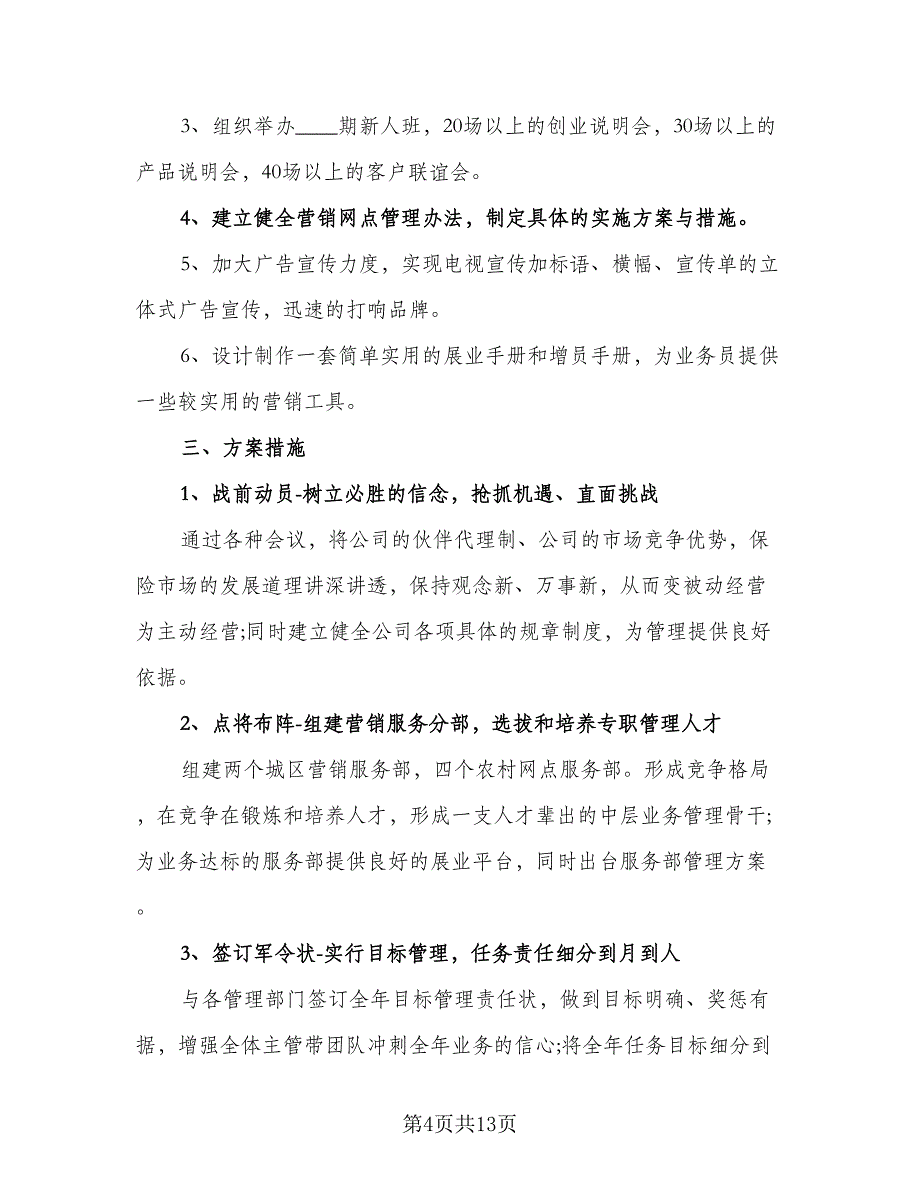 3、组织举办____期新人班，20场以上的创业说明会，30场以上的产品说明会，40场以上的客户联谊会。

4、建立健全营销网点管理办法，制定具体的实施方案与措施。

5、加大广告宣传力度，实现电视宣传加标语、横幅、宣传单的立体式广告宣传，迅速的打响品牌。

6、设计制作一套简单实用的展业手册和增员手册，为业务员提供一些较实用的营销工具。

三、方案措施

1、战前动员-树立必胜的信念，抢抓机遇、直面挑战

通过各种会议，将公司的伙伴代理制、公司的市场竞争优势，保险市场的发展道理讲深讲透，保持观念新、万事新，从而变被动经营为主动经营;同时建立健全公司各项具体的规章制度，为管理提供良好依据。

2、点将布阵-组建营销服务分部，选拔和培养专职管理人才

组建两个城区营销服务部，四个农村网点服务部。形成竞争格局，在竞争在锻炼和培养人才，形成一支人才辈出的中层业务管理骨干;为业务达标的服务部提供良好的展业平台，同时出台服务部管理方案。

3、签订军令状-实行目标管理，任务责任细分到月到人

与各管理部门签订全年目标管理责任状，做到目标明确、奖惩有据，增强全体主管带团队冲刺全年业务的信心;将全年任务目标细分到

第4页共13页